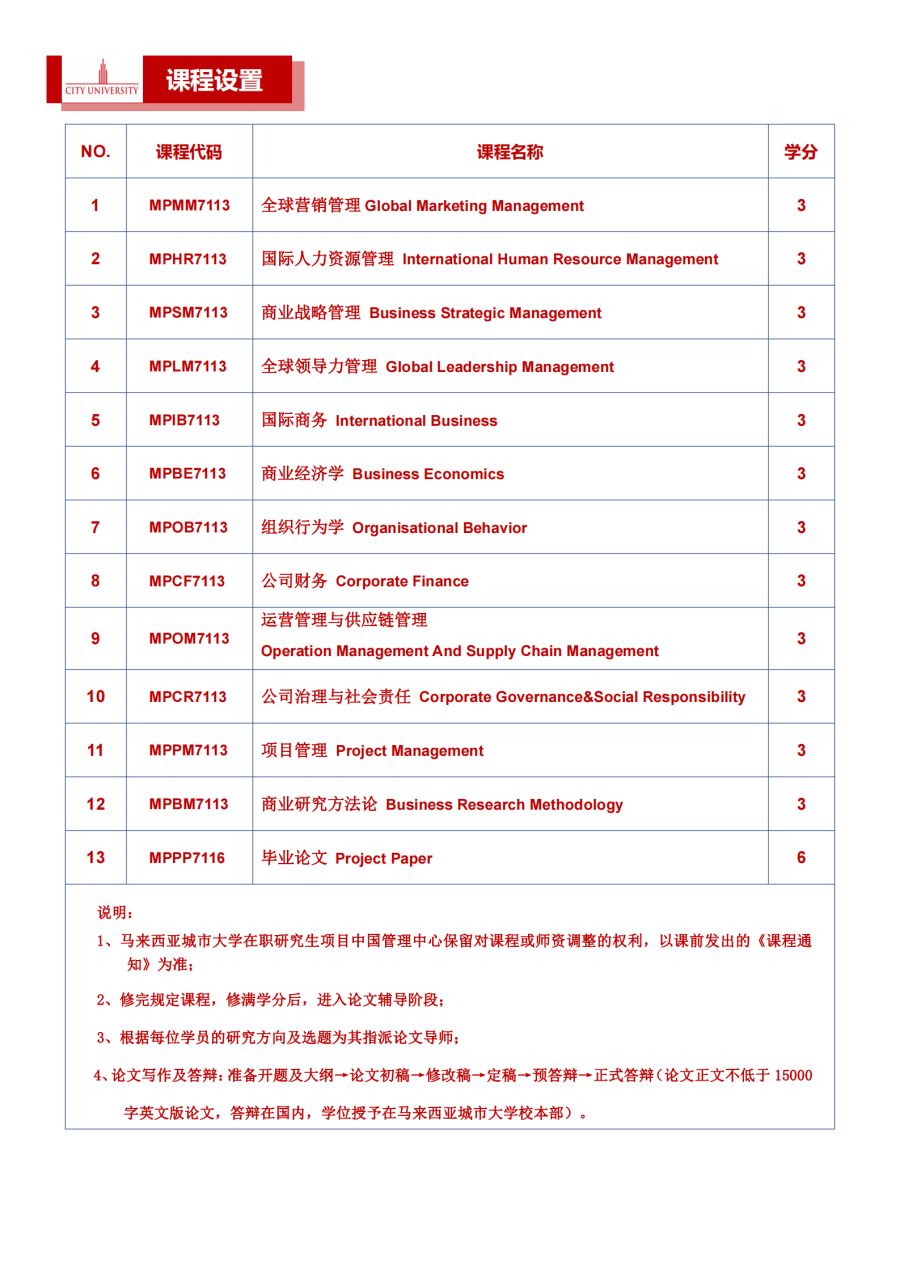 CITY UNIVERSITY

课程设置

| NO. | 课程代码 | 课程名称 | 学分 |
|---|---|---|---|
| 1 | MPMM7113 | 全球营销管理 Global Marketing Management | 3 |
| 2 | MPHR7113 | 国际人力资源管理 International Human Resource Management | 3 |
| 3 | MPSM7113 | 商业战略管理 Business Strategic Management | 3 |
| 4 | MPLM7113 | 全球领导力管理 Global Leadership Management | 3 |
| 5 | MPIB7113 | 国际商务 International Business | 3 |
| 6 | MPBE7113 | 商业经济学 Business Economics | 3 |
| 7 | MPOB7113 | 组织行为学 Organisational Behavior | 3 |
| 8 | MPCF7113 | 公司财务 Corporate Finance | 3 |
| 9 | MPOM7113 | 运营管理与供应链管理 Operation Management And Supply Chain Management | 3 |
| 10 | MPCR7113 | 公司治理与社会责任 Corporate Governance&Social Responsibility | 3 |
| 11 | MPPM7113 | 项目管理 Project Management | 3 |
| 12 | MPBM7113 | 商业研究方法论 Business Research Methodology | 3 |
| 13 | MPPP7116 | 毕业论文 Project Paper | 6 |

说明：
1、马来西亚城市大学在职研究生项目中国管理中心保留对课程或师资调整的权利，以课前发出的《课程通知》为准；
2、修完规定课程，修满学分后，进入论文辅导阶段；
3、根据每位学员的研究方向及选题为其指派论文导师；
4、论文写作及答辩：准备开题及大纲→论文初稿→修改稿→定稿→预答辩→正式答辩（论文正文不低于 15000 字英文版论文，答辩在国内，学位授予在马来西亚城市大学校本部）。